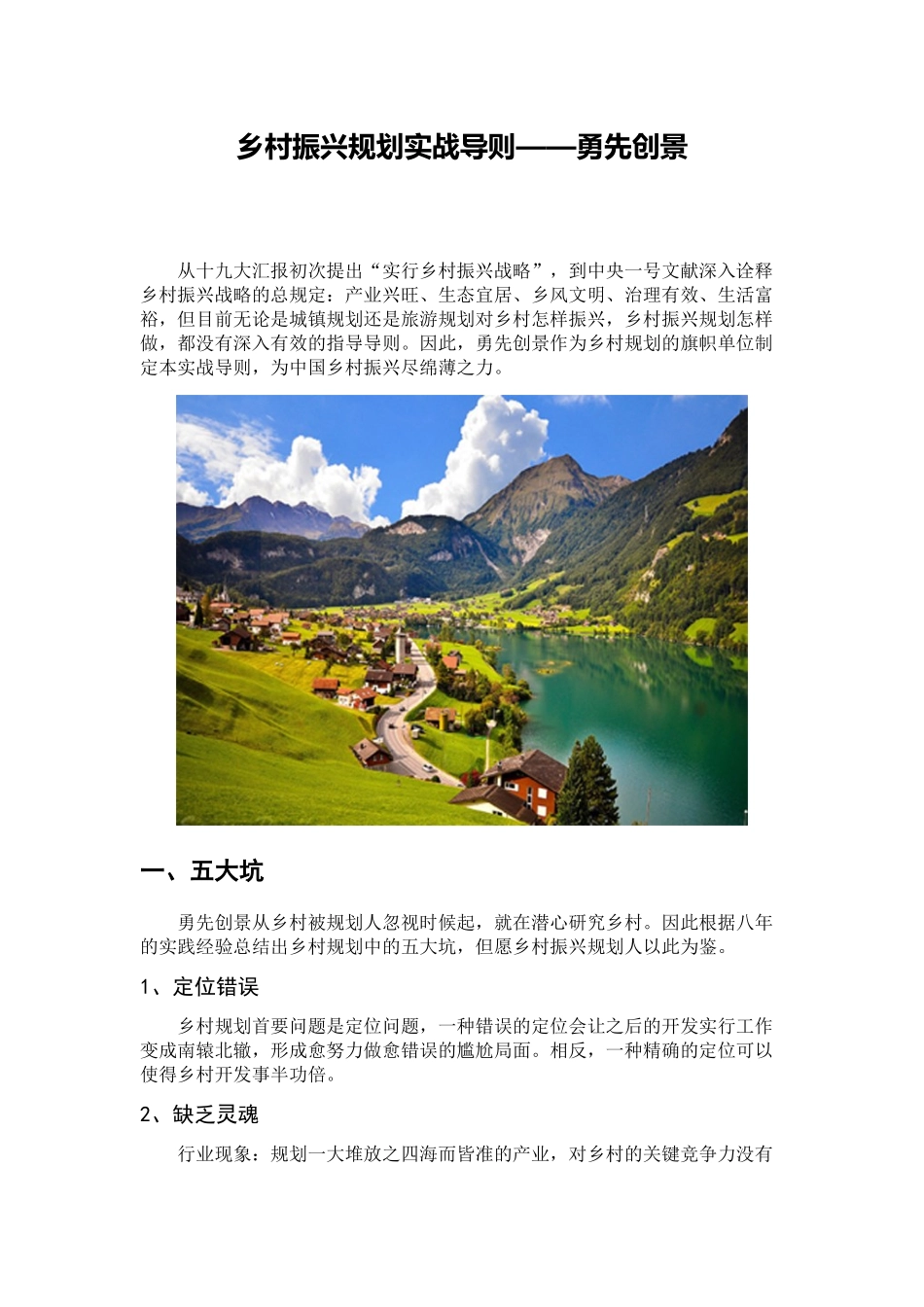 乡村振兴规划实战导则——勇先创景

从十九大汇报初次提出“实行乡村振兴战略”，到中央一号文献深入诠释乡村振兴战略的总规定：产业兴旺、生态宜居、乡风文明、治理有效、生活富裕，但目前无论是城镇规划还是旅游规划对乡村怎样振兴，乡村振兴规划怎样做，都没有深入有效的指导导则。因此，勇先创景作为乡村规划的旗帜单位制定本实战导则，为中国乡村振兴尽绵薄之力。

一、五大坑

勇先创景从乡村被规划人忽视时候起，就在潜心研究乡村。因此根据八年的实践经验总结出乡村规划中的五大坑，但愿乡村振兴规划人以此为鉴。

1、定位错误

乡村规划首要问题是定位问题，一种错误的定位会让之后的开发实行工作变成南辕北辙，形成愈努力做愈错误的尴尬局面。相反，一种精确的定位可以使得乡村开发事半功倍。

2、缺乏灵魂

行业现象：规划一大堆放之四海而皆准的产业，对乡村的关键竞争力没有